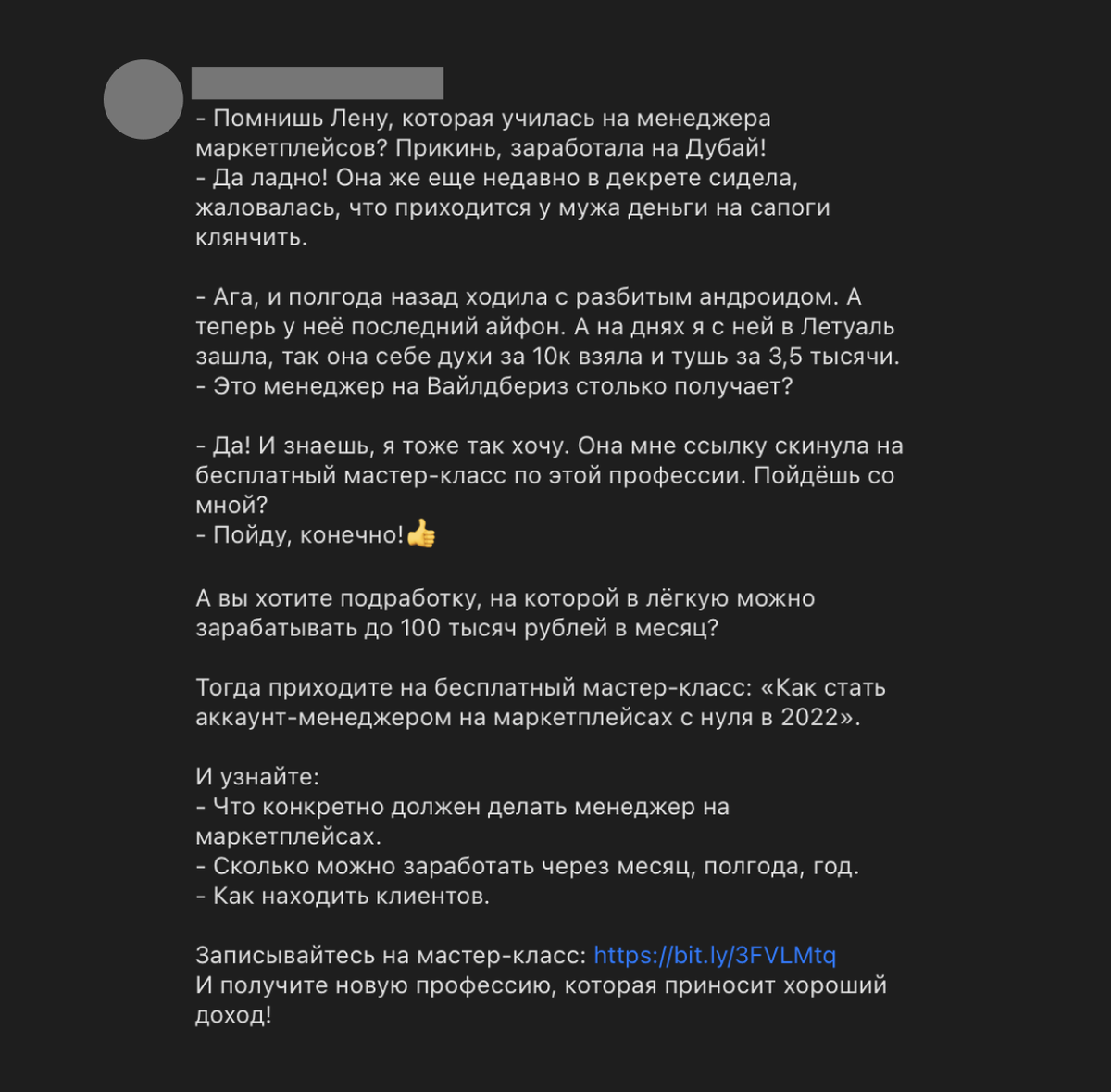 - Помнишь Лену, которая училась на менеджера маркетплейсов? Прикинь, заработала на Дубай!
- Да ладно! Она же еще недавно в декрете сидела, жаловалась, что приходится у мужа деньги на сапоги клянчить.

- Ага, и полгода назад ходила с разбитым андроидом. А теперь у неё последний айфон. А на днях я с ней в Летуаль зашла, так она себе духи за 10к взяла и тушь за 3,5 тысячи.
- Это менеджер на Вайлдбериз столько получает?

- Да! И знаешь, я тоже так хочу. Она мне ссылку скинула на бесплатный мастер-класс по этой профессии. Пойдёшь со мной?
- Пойду, конечно!👍

А вы хотите подработку, на которой в лёгкую можно зарабатывать до 100 тысяч рублей в месяц?

Тогда приходите на бесплатный мастер-класс: «Как стать аккаунт-менеджером на маркетплейсах с нуля в 2022».

И узнайте:
- Что конкретно должен делать менеджер на маркетплейсах.
- Сколько можно заработать через месяц, полгода, год.
- Как находить клиентов.

Записывайтесь на мастер-класс: https://bit.ly/3FVLMtq
И получите новую профессию, которая приносит хороший доход!